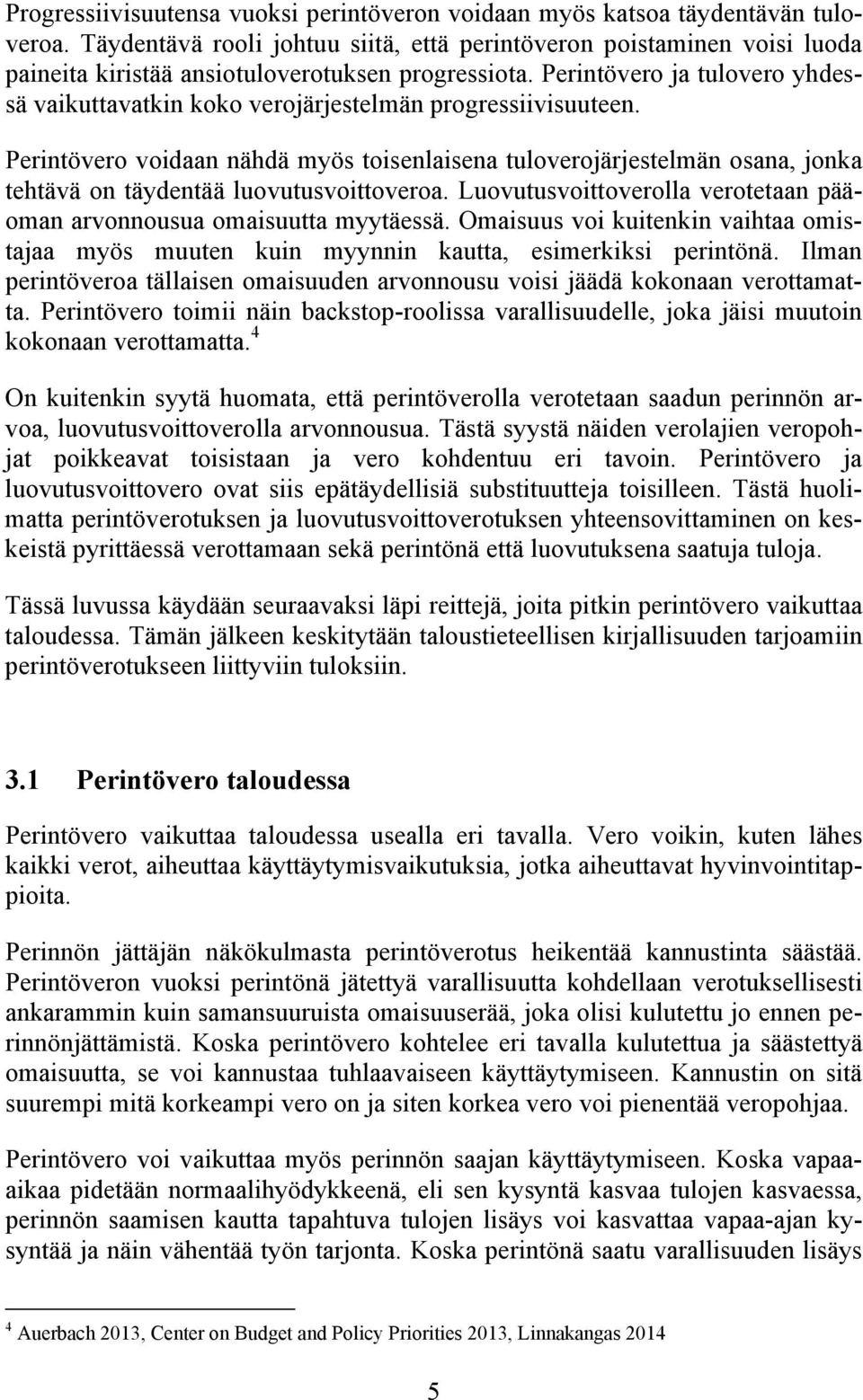 Progressiivisuutensa vuoksi perintöveron voidaan myös katsoa täydentävän tuloveroa. Täydentävä rooli johtuu siitä, että perintöveron poistaminen voisi luoda paineita kiristää ansiotuloverotuksen progressiota. Perintövero ja tulovero yhdessä vaikuttavatkin koko verojärjestelmän progressiivisuuteen.

Perintövero voidaan nähdä myös toisenlaisena tuloverojärjestelmän osana, jonka tehtävä on täydentää luovutusvoittoveroa. Luovutusvoittoverolla verotetaan pääoman arvonnousua omaisuutta myytäessä. Omaisuus voi kuitenkin vaihtaa omistajaa myös muuten kuin myynnin kautta, esimerkiksi perintönä. Ilman perintöveroa tällaisen omaisuuden arvonnousu voisi jäädä kokonaan verottamatta. Perintövero toimii näin backstop-roolissa varallisuudelle, joka jäisi muutoin kokonaan verottamatta.$^4$

On kuitenkin syytä huomata, että perintöverolla verotetaan saadun perinnön arvoa, luovutusvoittoverolla arvonnousua. Tästä syystä näiden verolajien veropohjat poikkeavat toisistaan ja vero kohdentuu eri tavoin. Perintövero ja luovutusvoittovero ovat siis epätäydellisiä substituutteja toisilleen. Tästä huolimatta perintöverotuksen ja luovutusvoittoverotuksen yhteensovittaminen on keskeistä pyrittäessä verottamaan sekä perintönä että luovutuksena saatuja tuloja.

Tässä luvussa käydään seuraavaksi läpi reittejä, joita pitkin perintövero vaikuttaa taloudessa. Tämän jälkeen keskitytään taloustieteellisen kirjallisuuden tarjoamiin perintöverotukseen liittyviin tuloksiin.

3.1 Perintövero taloudessa

Perintövero vaikuttaa taloudessa usealla eri tavalla. Vero voikin, kuten lähes kaikki verot, aiheuttaa käyttäytymisvaikutuksia, jotka aiheuttavat hyvinvointitappioita.

Perinnön jättäjän näkökulmasta perintöverotus heikentää kannustinta säästää. Perintöveron vuoksi perintönä jätettyä varallisuutta kohdellaan verotuksellisesti ankarammin kuin samansuuruista omaisuuserää, joka olisi kulutettu jo ennen perinnönjättämistä. Koska perintövero kohtelee eri tavalla kulutettua ja säästettyä omaisuutta, se voi kannustaa tuhlaavaiseen käyttäytymiseen. Kannustin on sitä suurempi mitä korkeampi vero on ja siten korkea vero voi pienentää veropohjaa.

Perintövero voi vaikuttaa myös perinnön saajan käyttäytymiseen. Koska vapaa-aikaa pidetään normaalihyödykkeenä, eli sen kysyntä kasvaa tulojen kasvaessa, perinnön saamisen kautta tapahtuva tulojen lisäys voi kasvattaa vapaa-ajan kysyntää ja näin vähentää työn tarjonta. Koska perintönä saatu varallisuuden lisäys

$^4$ Auerbach 2013, Center on Budget and Policy Priorities 2013, Linnakangas 2014

5